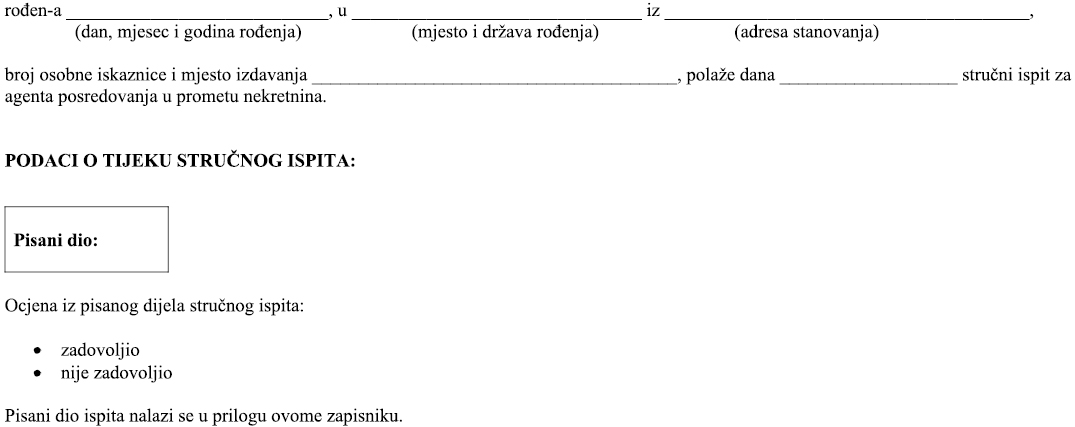 rođen-a ____, u ____ iz ____,
(dan, mjesec i godina rođenja) (mjesto i država rođenja) (adresa stanovanja)

broj osobne iskaznice i mjesto izdavanja ____, polaže dana ____ stručni ispit za agenta posredovanja u prometu nekretnina.

PODACI O TIJEKU STRUČNOG ISPITA:

Pisani dio:

Ocjena iz pisanog dijela stručnog ispita:

• zadovoljio
• nije zadovoljio

Pisani dio ispita nalazi se u prilogu ovome zapisniku.